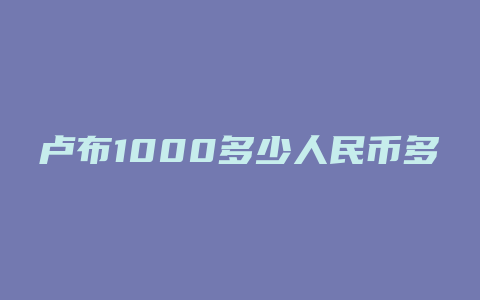 卢布1000多少人民币多